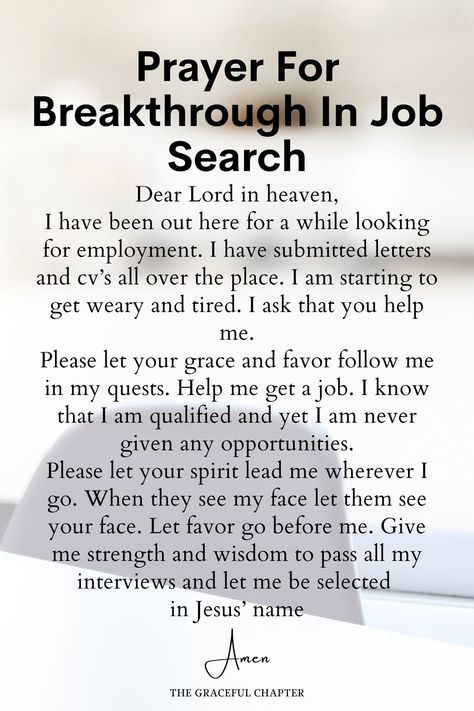 Prayer For Breakthrough In Job Search

Dear Lord in heaven,
I have been out here for a while looking for employment. I have submitted letters and cv's all over the place. I am starting to get weary and tired. I ask that you help me.
Please let your grace and favor follow me in my quests. Help me get a job. I know that I am qualified and yet I am never given any opportunities.
Please let your spirit lead me wherever I go. When they see my face let them see your face. Let favor go before me. Give me strength and wisdom to pass all my interviews and let me be selected in Jesus' name

Amen

THE GRACEFUL CHAPTER